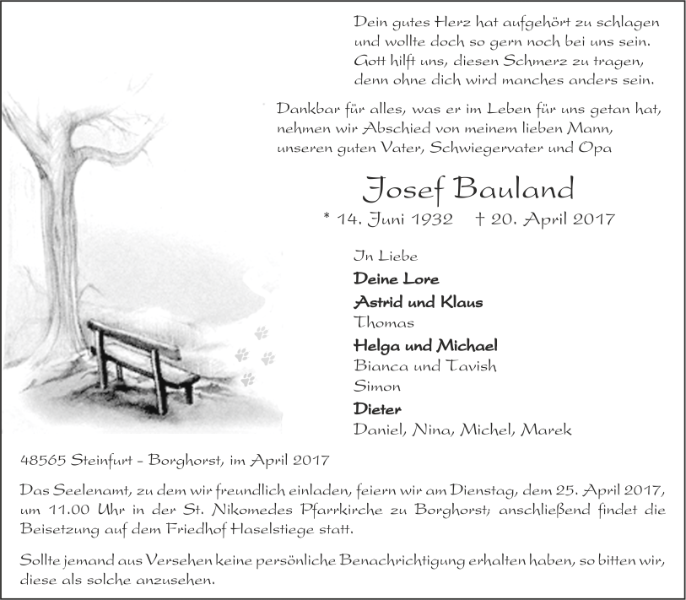 Dein gutes Herz hat aufgehört zu schlagen
und wollte doch so gern noch bei uns sein.
Gott hilft uns, diesen Schmerz zu tragen,
denn ohne dich wird manches anders sein.

Dankbar für alles, was er im Leben für uns getan hat, nehmen wir Abschied von meinem lieben Mann, unseren guten Vater, Schwiegervater und Opa

Josef Bauland

* 14. Juni 1932 † 20. April 2017

In Liebe
Deine Lore
Astrid und Klaus
Thomas
Helga und Michael
Bianca und Tavish
Simon
Dieter
Daniel, Nina, Michel, Marek

48565 Steinfurt - Borghorst, im April 2017

Das Seelenamt, zu dem wir freundlich einladen, feiern wir am Dienstag, dem 25. April 2017, um 11.00 Uhr in der St. Nikomedes Pfarrkirche zu Borghorst; anschließend findet die Beisetzung auf dem Friedhof Haselstiege statt.

Sollte jemand aus Versehen keine persönliche Benachrichtigung erhalten haben, so bitten wir, diese als solche anzusehen.